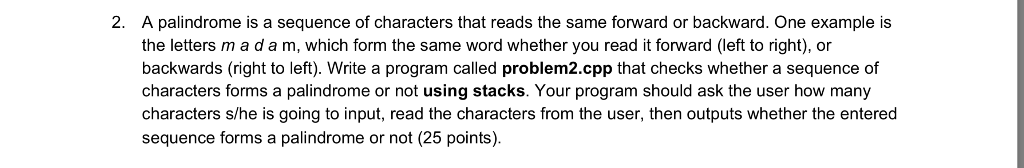 2. A palindrome is a sequence of characters that reads the same forward or backward. One example is the letters m a d a m, which form the same word whether you read it forward (left to right), or backwards (right to left). Write a program called problem2.cpp that checks whether a sequence of characters forms a palindrome or not using stacks. Your program should ask the user how many characters s/he is going to input, read the characters from the user, then outputs whether the entered sequence forms a palindrome or not (25 points).